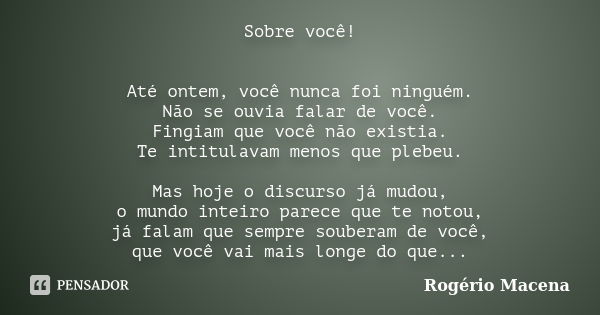 Sobre você!

Até ontem, você nunca foi ninguém.
Não se ouvia falar de você.
Fingiam que você não existia.
Te intitulavam menos que plebeu.

Mas hoje o discurso já mudou,
o mundo inteiro parece que te notou,
já falam que sempre souberam de você,
que você vai mais longe do que...

PENSADOR

Rogério Macena